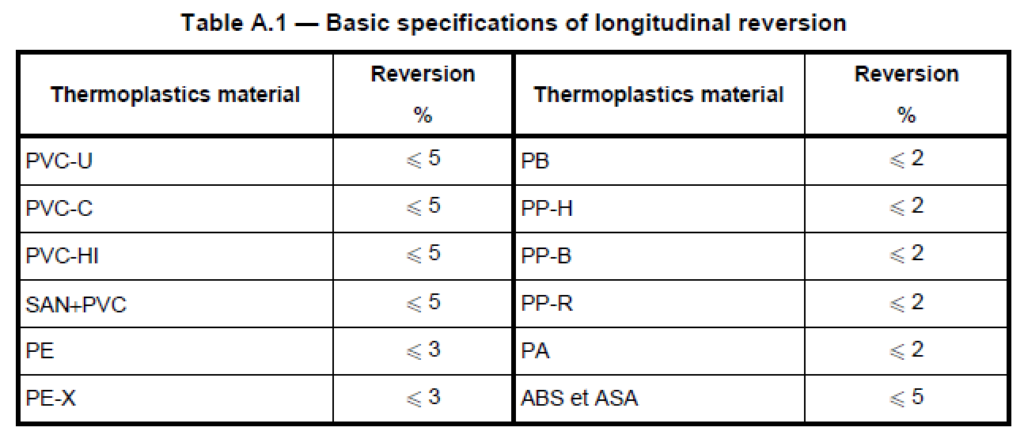 Table A.1 — Basic specifications of longitudinal reversion

| Thermoplastics material | Reversion % | Thermoplastics material | Reversion % |
|---|---|---|---|
| PVC-U | $\leqslant 5$ | PB | $\leqslant 2$ |
| PVC-C | $\leqslant 5$ | PP-H | $\leqslant 2$ |
| PVC-HI | $\leqslant 5$ | PP-B | $\leqslant 2$ |
| SAN+PVC | $\leqslant 5$ | PP-R | $\leqslant 2$ |
| PE | $\leqslant 3$ | PA | $\leqslant 2$ |
| PE-X | $\leqslant 3$ | ABS et ASA | $\leqslant 5$ |